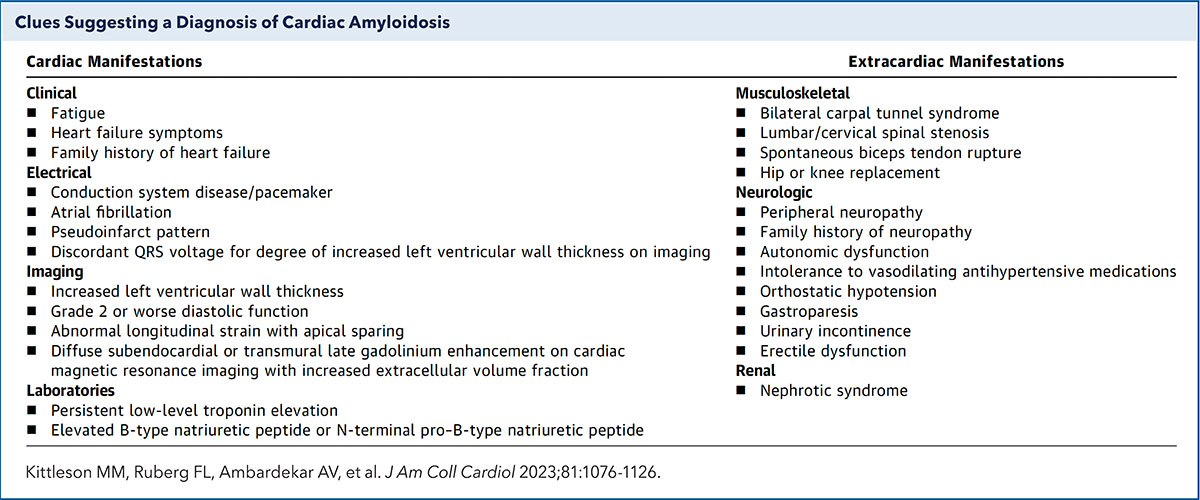 Clues Suggesting a Diagnosis of Cardiac Amyloidosis

Cardiac Manifestations

Clinical
■ Fatigue
■ Heart failure symptoms
■ Family history of heart failure
Electrical
■ Conduction system disease/pacemaker
■ Atrial fibrillation
■ Pseudoinfarct pattern
■ Discordant QRS voltage for degree of increased left ventricular wall thickness on imaging
Imaging
■ Increased left ventricular wall thickness
■ Grade 2 or worse diastolic function
■ Abnormal longitudinal strain with apical sparing
■ Diffuse subendocardial or transmural late gadolinium enhancement on cardiac magnetic resonance imaging with increased extracellular volume fraction
Laboratories
■ Persistent low-level troponin elevation
■ Elevated B-type natriuretic peptide or N-terminal pro-B-type natriuretic peptide

Extracardiac Manifestations

Musculoskeletal
■ Bilateral carpal tunnel syndrome
■ Lumbar/cervical spinal stenosis
■ Spontaneous biceps tendon rupture
■ Hip or knee replacement
Neurologic
■ Peripheral neuropathy
■ Family history of neuropathy
■ Autonomic dysfunction
■ Intolerance to vasodilating antihypertensive medications
■ Orthostatic hypotension
■ Gastroparesis
■ Urinary incontinence
■ Erectile dysfunction
Renal
■ Nephrotic syndrome

Kittleson MM, Ruberg FL, Ambardekar AV, et al. J Am Coll Cardiol 2023;81:1076-1126.